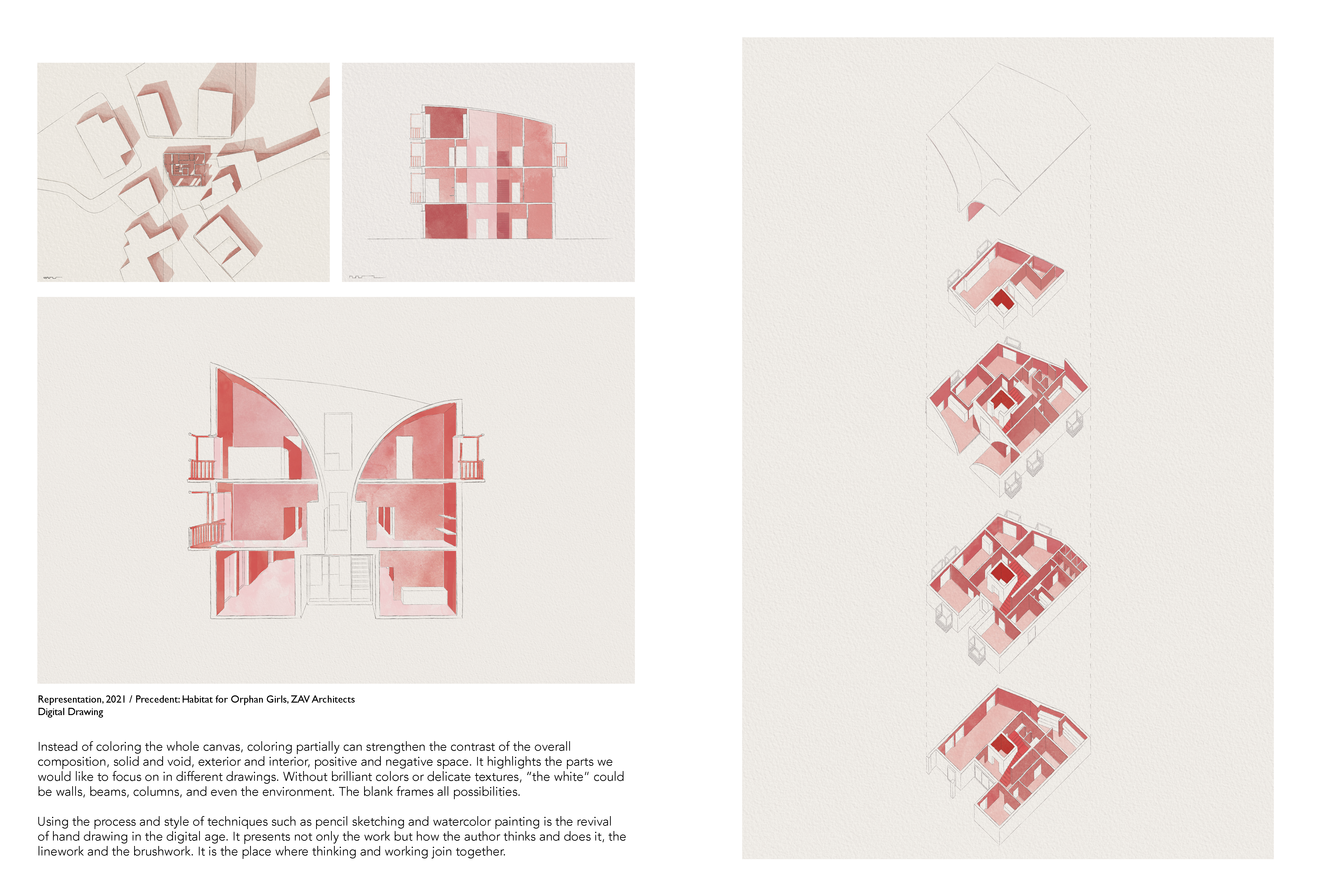 Representation, 2021 / Precedent: Habitat for Orphan Girls, ZAV Architects
Digital Drawing

Instead of coloring the whole canvas, coloring partially can strengthen the contrast of the overall composition, solid and void, exterior and interior, positive and negative space. It highlights the parts we would like to focus on in different drawings. Without brilliant colors or delicate textures, "the white" could be walls, beams, columns, and even the environment. The blank frames all possibilities.

Using the process and style of techniques such as pencil sketching and watercolor painting is the revival of hand drawing in the digital age. It presents not only the work but how the author thinks and does it, the linework and the brushwork. It is the place where thinking and working join together.